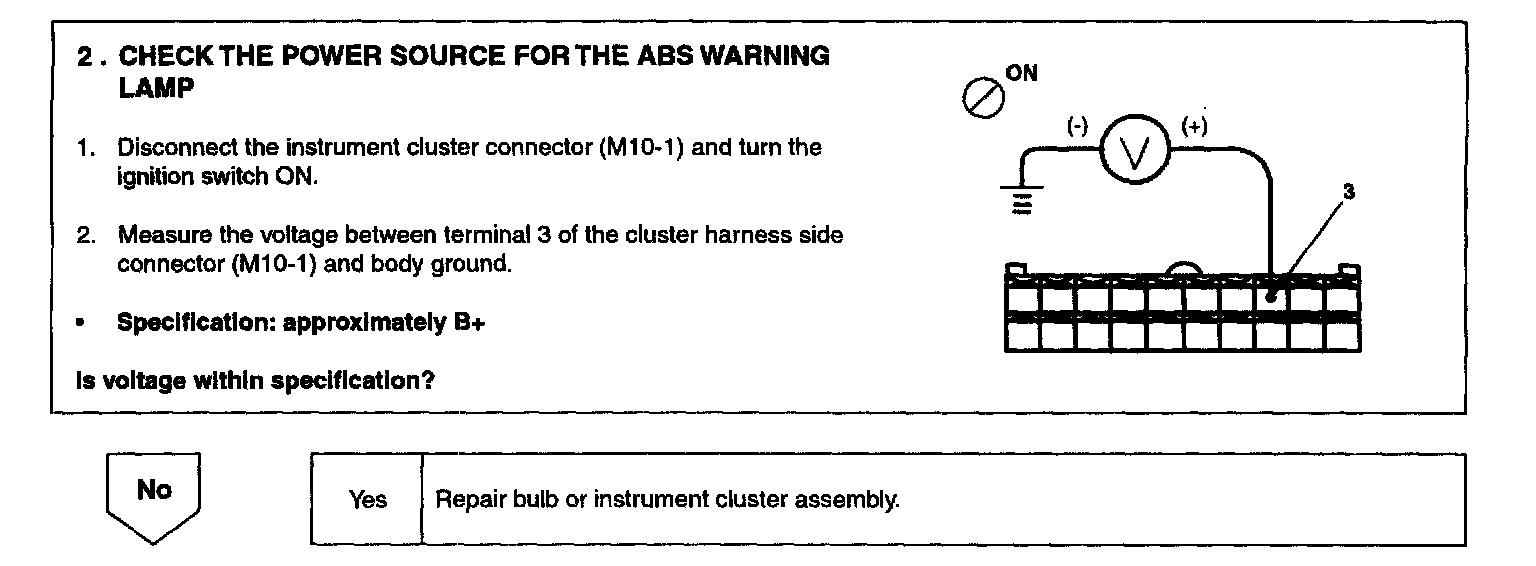 2 . CHECK THE POWER SOURCE FOR THE ABS WARNING LAMP

1. Disconnect the instrument cluster connector (M10-1) and turn the ignition switch ON.

2. Measure the voltage between terminal 3 of the cluster harness side connector (M10-1) and body ground.

• Specification: approximately B+

Is voltage within specification?

ON

(-)

V

(+)

3

No

Yes

Repair bulb or instrument cluster assembly.